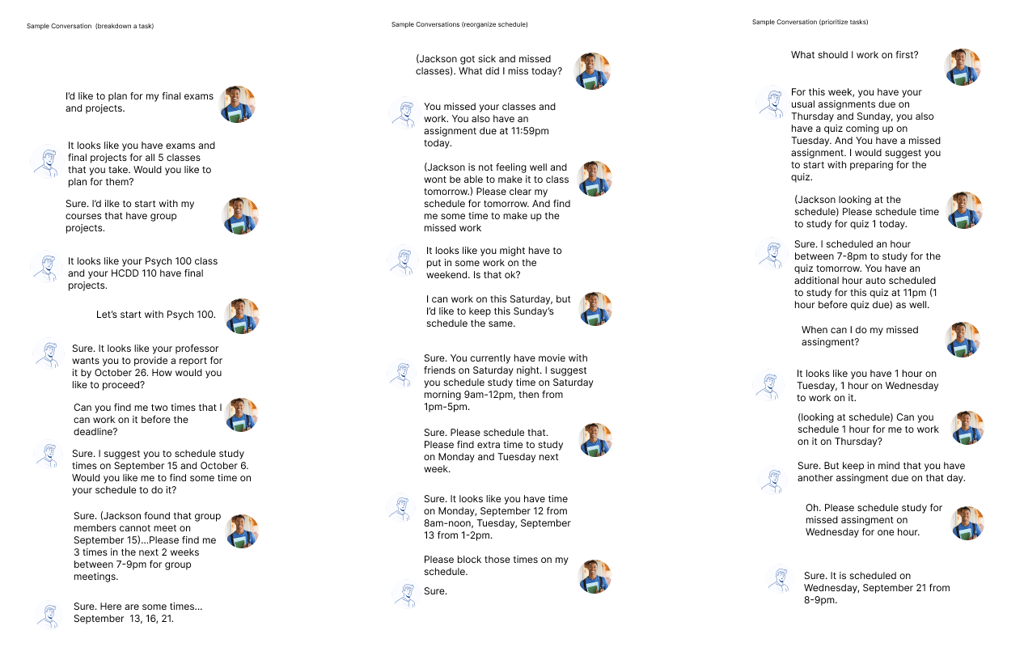 Sample Conversation (breakdown a task)

I'd like to plan for my final exams and projects.

It looks like you have exams and final projects for all 5 classes that you take. Would you like to plan for them?

Sure. I'd ilke to start with my courses that have group projects.

It looks like your Psych 100 class and your HCDD 110 have final projects.

Let's start with Psych 100.

Sure. It looks like your professor wants you to provide a report for it by October 26. How would you like to proceed?

Can you find me two times that I can work on it before the deadline?

Sure. I suggest you to schedule study times on September 15 and October 6. Would you like me to find some time on your schedule to do it?

Sure. (Jackson found that group members cannot meet on September 15)...Please find me 3 times in the next 2 weeks between 7-9pm for group meetings.

Sure. Here are some times... September 13, 16, 21.

Sample Conversations (reorganize schedule)

(Jackson got sick and missed classes). What did I miss today?

You missed your classes and work. You also have an assignment due at 11:59pm today.

(Jackson is not feeling well and wont be able to make it to class tomorrow.) Please clear my schedule for tomorrow. And find me some time to make up the missed work

It looks like you might have to put in some work on the weekend. Is that ok?

I can work on this Saturday, but I'd like to keep this Sunday's schedule the same.

Sure. You currently have movie with friends on Saturday night. I suggest you schedule study time on Saturday morning 9am-12pm, then from 1pm-5pm.

Sure. Please schedule that. Please find extra time to study on Monday and Tuesday next week.

Sure. It looks like you have time on Monday, September 12 from 8am-noon, Tuesday, September 13 from 1-2pm.

Please block those times on my schedule.

Sure.

Sample Conversation (prioritize tasks)

What should I work on first?

For this week, you have your usual assignments due on Thursday and Sunday, you also have a quiz coming up on Tuesday. And You have a missed assignment. I would suggest you to start with preparing for the quiz.

(Jackson looking at the schedule) Please schedule time to study for quiz 1 today.

Sure. I scheduled an hour between 7-8pm to study for the quiz tomorrow. You have an additional hour auto scheduled to study for this quiz at 11pm (1 hour before quiz due) as well.

When can I do my missed assingment?

It looks like you have 1 hour on Tuesday, 1 hour on Wednesday to work on it.

(looking at schedule) Can you schedule 1 hour for me to work on it on Thursday?

Sure. But keep in mind that you have another assingment due on that day.

Oh. Please schedule study for missed assingment on Wednesday for one hour.

Sure. It is scheduled on Wednesday, September 21 from 8-9pm.